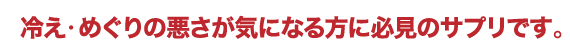 冷え･めぐりの悪さが気になる方に必見のサプリです。